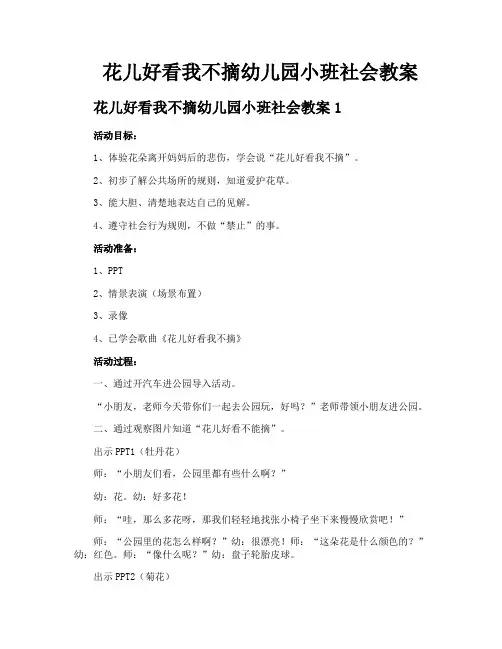 花儿好看我不摘幼儿园小班社会教案

花儿好看我不摘幼儿园小班社会教案 1

活动目标：

1、体验花朵离开妈妈后的悲伤，学会说“花儿好看我不摘”。

2、初步了解公共场所的规则，知道爱护花草。

3、能大胆、清楚地表达自己的见解。

4、遵守社会行为规则，不做“禁止”的事。

活动准备：

1、PPT

2、情景表演（场景布置）

3、录像

4、已学会歌曲《花儿好看我不摘》

活动过程：

一、通过开汽车进公园导入活动。

“小朋友，老师今天带你们一起去公园玩，好吗？”老师带领小朋友进公园。

二、通过观察图片知道“花儿好看不能摘”。

出示 PPT1（牡丹花）

师：“小朋友们看，公园里都有些什么啊？”

幼：花。幼：好多花！

师：“哇，那么多花呀，那我们轻轻地找张小椅子坐下来慢慢欣赏吧！”

师：“公园里的花怎么样啊？”幼：很漂亮！师：“这朵花是什么颜色的？”幼：红色。师：“像什么呢？”幼：盘子轮胎皮球。

出示 PPT2（菊花）